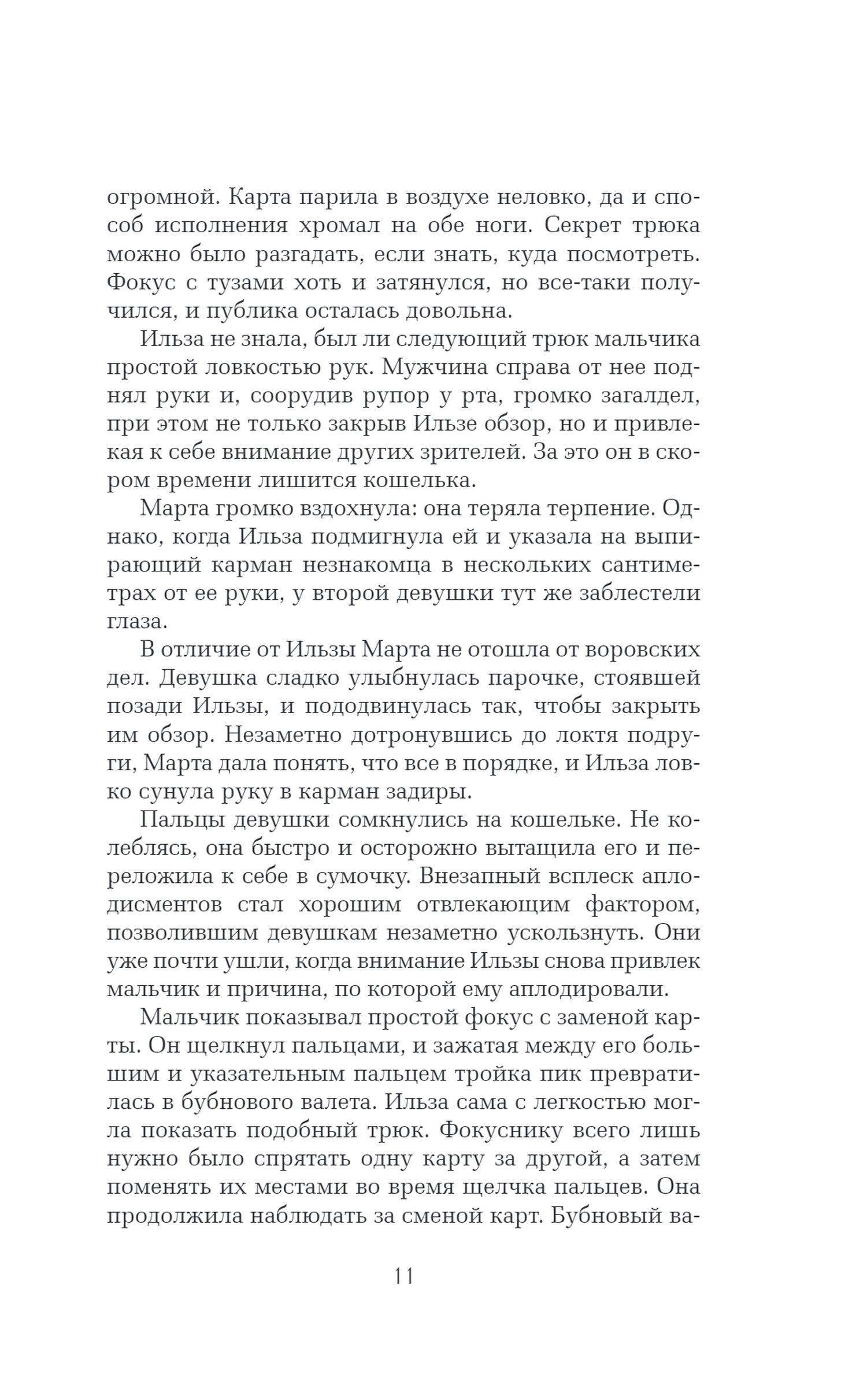 огромной. Карта парила в воздухе неловко, да и способ исполнения хромал на обе ноги. Секрет трюка можно было разгадать, если знать, куда посмотреть. Фокус с тузами хоть и затянулся, но все-таки получился, и публика осталась довольна.

Ильза не знала, был ли следующий трюк мальчика простой ловкостью рук. Мужчина справа от нее поднял руки и, соорудив рупор у рта, громко загалдел, при этом не только закрыв Ильзе обзор, но и привлекая к себе внимание других зрителей. За это он в скором времени лишится кошелька.

Марта громко вздохнула: она теряла терпение. Однако, когда Ильза подмигнула ей и указала на выпирающий карман незнакомца в нескольких сантиметрах от ее руки, у второй девушки тут же заблестели глаза.

В отличие от Ильзы Марта не отошла от воровских дел. Девушка сладко улыбнулась парочке, стоявшей позади Ильзы, и пододвинулась так, чтобы закрыть им обзор. Незаметно дотронувшись до локтя подруги, Марта дала понять, что все в порядке, и Ильза ловко сунула руку в карман задиры.

Пальцы девушки сомкнулись на кошельке. Не колеблясь, она быстро и осторожно вытащила его и переложила к себе в сумочку. Внезапный всплеск аплодисментов стал хорошим отвлекающим фактором, позволившим девушкам незаметно ускользнуть. Они уже почти ушли, когда внимание Ильзы снова привлек мальчик и причина, по которой ему аплодировали.

Мальчик показывал простой фокус с заменой карты. Он щелкнул пальцами, и зажатая между его большим и указательным пальцем тройка пик превратилась в бубнового валета. Ильза сама с легкостью могла показать подобный трюк. Фокуснику всего лишь нужно было спрятать одну карту за другой, а затем поменять их местами во время щелчка пальцев. Она продолжила наблюдать за сменой карт. Бубновый ва-

11